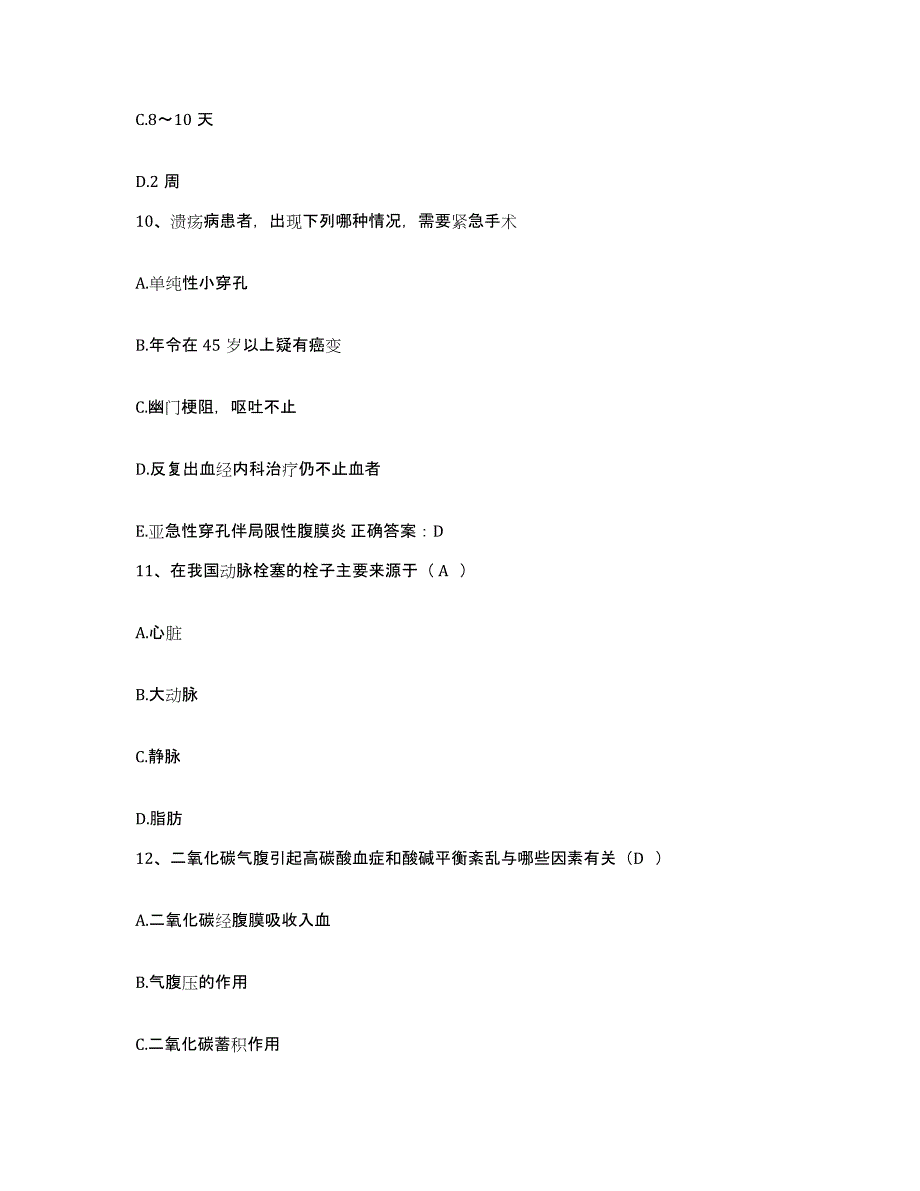 C.8～10 天

D.2 周

10、溃疡病患者，出现下列哪种情况，需要紧急手术

A.单纯性小穿孔

B.年令在 45 岁以上疑有癌变

C.幽门梗阻，呕吐不止

D.反复出血经内科治疗仍不止血者

E.亚急性穿孔伴局限性腹膜炎 正确答案：D

11、在我国动脉栓塞的栓子主要来源于（ A ）

A.心脏

B.大动脉

C.静脉

D.脂肪

12、二氧化碳气腹引起高碳酸血症和酸碱平衡紊乱与哪些因素有关（D ）

A.二氧化碳经腹膜吸收入血

B.气腹压的作用

C.二氧化碳蓄积作用